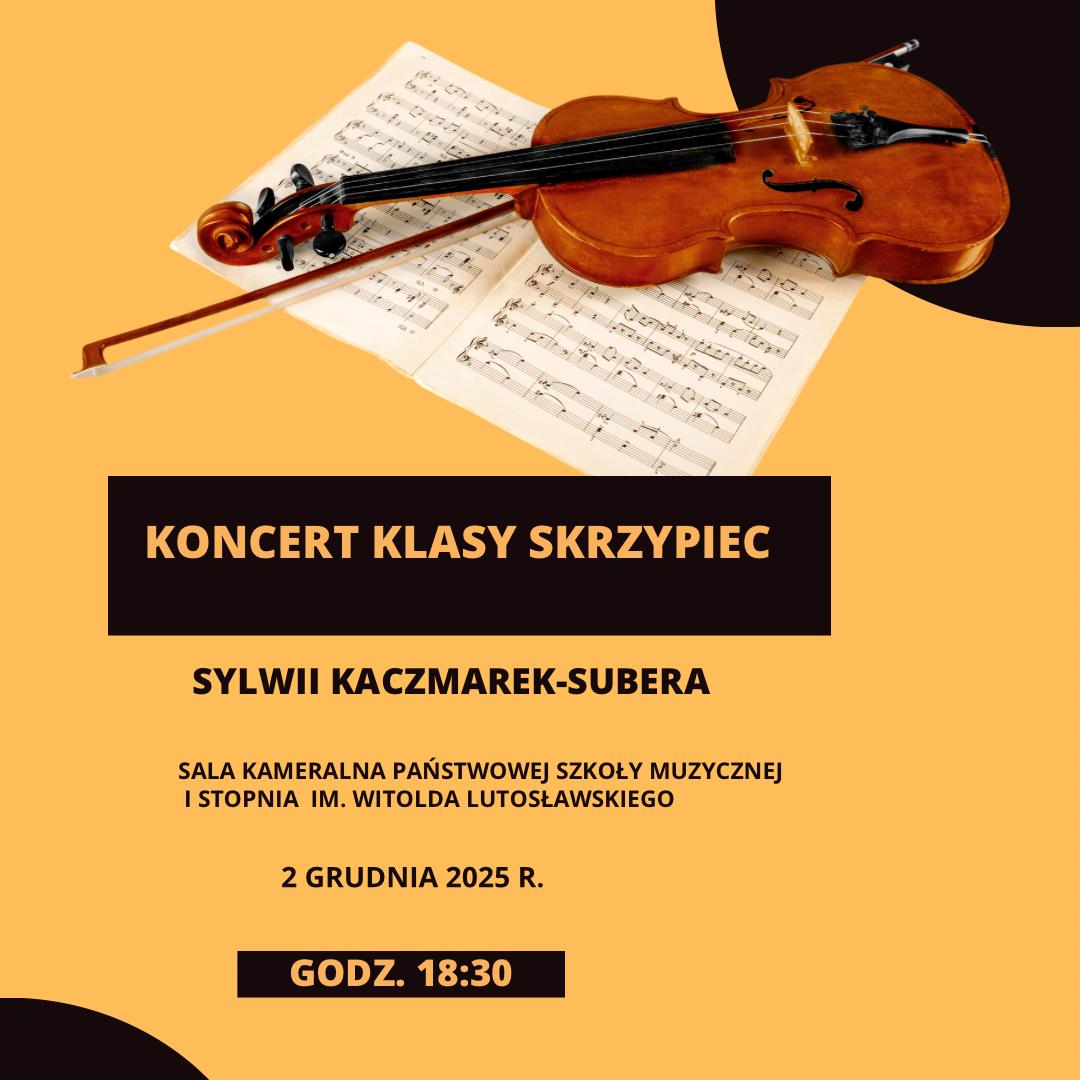 KONCERT KLASY SKRZYPIEC

SYLWII KACZMAREK-SUBERA

SALA KAMERALNA PAŃSTWOWEJ SZKOŁY MUZYCZNEJ
I STOPNIA IM. WITOLDA LUTOSŁAWSKIEGO

2 GRUDNIA 2025 R.

GODZ. 18:30